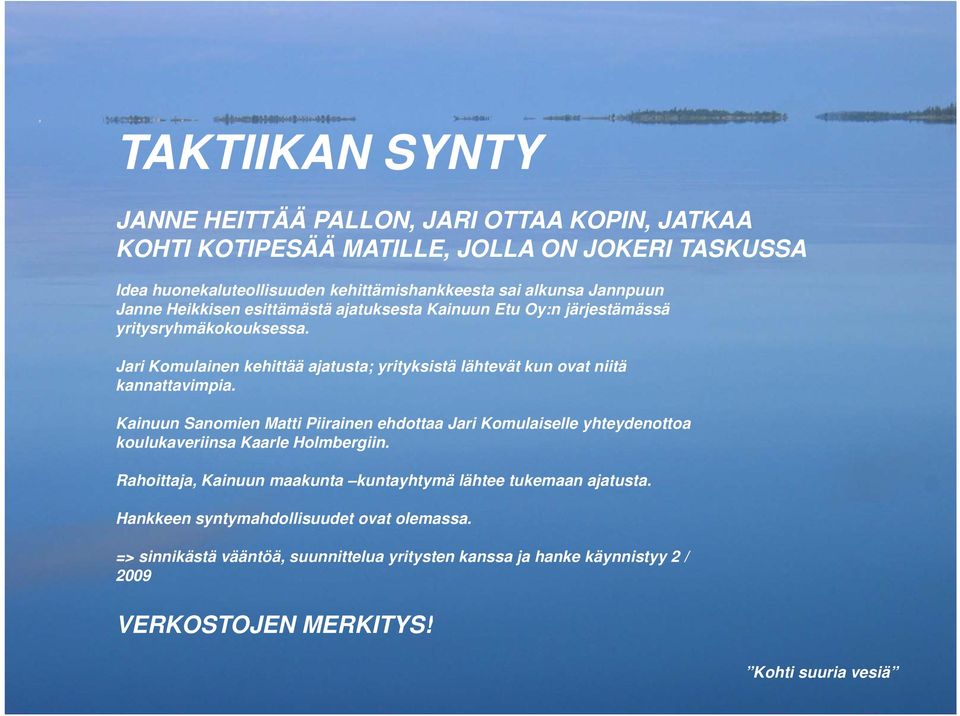 TAKTIIKAN SYNTY

JANNE HEITTÄÄ PALLON, JARI OTTAA KOPIN, JATKAA KOHTI KOTIPESÄÄ MATILLE, JOLLA ON JOKERI TASKUSSA

Idea huonekaluteollisuuden kehittämishankkeesta sai alkunsa Jannpuun Janne Heikkisen esittämästä ajatuksesta Kainuun Etu Oy:n järjestämässä yritysryhmäkokouksessa.

Jari Komulainen kehittää ajatusta; yrityksistä lähtevät kun ovat niitä kannattavimpia.

Kainuun Sanomien Matti Piirainen ehdottaa Jari Komulaiselle yhteydenottoa koulukaveriinsa Kaarle Holmbergiin.

Rahoittaja, Kainuun maakunta –kuntayhtymä lähtee tukemaan ajatusta.

Hankkeen syntymahdollisuudet ovat olemassa.

=> sinnikästä vääntöä, suunnittelua yritysten kanssa ja hanke käynnistyy 2 / 2009

VERKOSTOJEN MERKITYS!

”Kohti suuria vesiä”